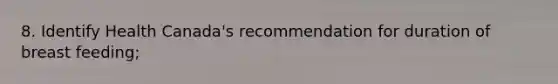 8. Identify Health Canada's recommendation for duration of breast feeding;